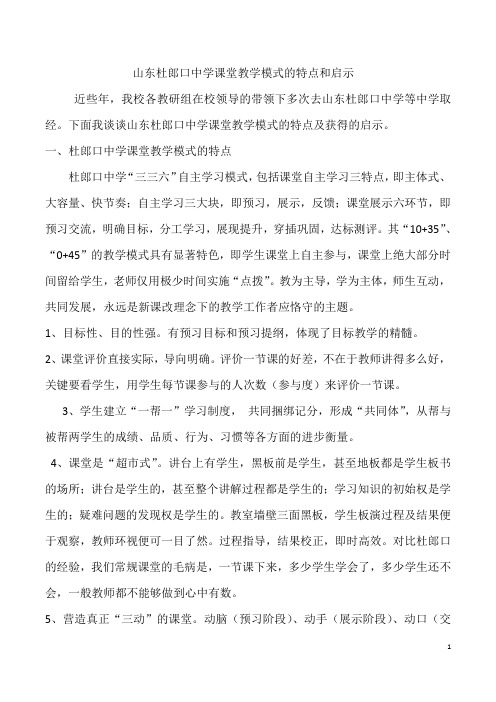 山东杜郎口中学课堂教学模式的特点和启示

近些年，我校各教研组在校领导的带领下多次去山东杜郎口中学等中学取经。下面我谈谈山东杜郎口中学课堂教学模式的特点及获得的启示。

一、杜郎口中学课堂教学模式的特点

杜郎口中学“三三六”自主学习模式，包括课堂自主学习三特点，即主体式、大容量、快节奏；自主学习三大块，即预习，展示，反馈；课堂展示六环节，即预习交流，明确目标，分工学习，展现提升，穿插巩固，达标测评。其“10+35”、“0+45”的教学模式具有显著特色，即学生课堂上自主参与，课堂上绝大部分时间留给学生，老师仅用极少时间实施“点拨”。教为主导，学为主体，师生互动，共同发展，永远是新课改理念下的教学工作者应恪守的主题。

1、目标性、目的性强。有预习目标和预习提纲，体现了目标教学的精髓。

2、课堂评价直接实际，导向明确。评价一节课的好差，不在于教师讲得多么好，关键要看学生，用学生每节课参与的人次数（参与度）来评价一节课。

3、学生建立“一帮一”学习制度， 共同捆绑记分，形成“共同体”，从帮与被帮两学生的成绩、品质、行为、习惯等各方面的进步衡量。

4、课堂是“超市式”。讲台上有学生，黑板前是学生，甚至地板都是学生板书的场所；讲台是学生的，甚至整个讲解过程都是学生的；学习知识的初始权是学生的；疑难问题的发现权是学生的。教室墙壁三面黑板，学生板演过程及结果便于观察，教师环视便可一目了然。过程指导，结果校正，即时高效。对比杜郎口的经验，我们常规课堂的毛病是，一节课下来，多少学生学会了，多少学生还不会，一般教师都不能够做到心中有数。

5、营造真正“三动”的课堂。动脑（预习阶段）、动手（展示阶段）、动口（交

1